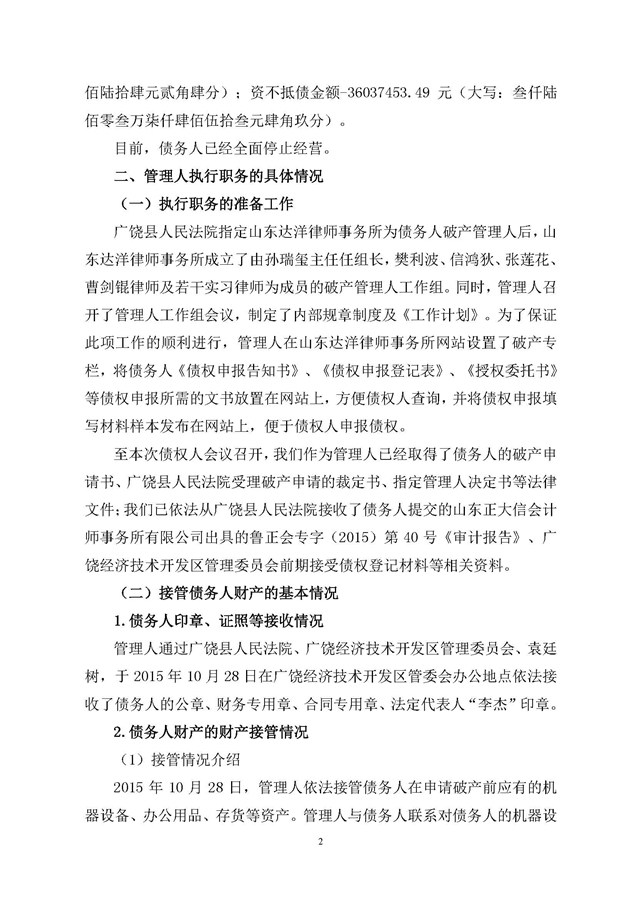 佰陆拾肆元贰角肆分）；资不抵债金额-36037453.49 元（大写：叁仟陆佰零叁万柒仟肆佰伍拾叁元肆角玖分）。

目前，债务人已经全面停止经营。

二、管理人执行职务的具体情况

（一）执行职务的准备工作

广饶县人民法院指定山东达洋律师事务所为债务人破产管理人后，山东达洋律师事务所成立了由孙瑞玺主任任组长，樊利波、信鸿狄、张莲花、曹剑锟律师及若干实习律师为成员的破产管理人工作组。同时，管理人召开了管理人工作组会议，制定了内部规章制度及《工作计划》。为了保证此项工作的顺利进行，管理人在山东达洋律师事务所网站设置了破产专栏，将债务人《债权申报告知书》、《债权申报登记表》、《授权委托书》等债权申报所需的文书放置在网站上，方便债权人查询，并将债权申报填写材料样本发布在网站上，便于债权人申报债权。

至本次债权人会议召开，我们作为管理人已经取得了债务人的破产申请书、广饶县人民法院受理破产申请的裁定书、指定管理人决定书等法律文件；我们已依法从广饶县人民法院接收了债务人提交的山东正大信会计师事务所有限公司出具的鲁正会专字（2015）第 40 号《审计报告》、广饶经济技术开发区管理委员会前期接受债权登记材料等相关资料。

（二）接管债务人财产的基本情况

1.债务人印章、证照等接收情况

管理人通过广饶县人民法院、广饶经济技术开发区管理委员会、袁廷树，于 2015 年 10 月 28 日在广饶经济技术开发区管委会办公地点依法接收了债务人的公章、财务专用章、合同专用章、法定代表人“李杰”印章。

2.债务人财产的财产接管情况

（1）接管情况介绍

2015 年 10 月 28 日，管理人依法接管债务人在申请破产前应有的机器设备、办公用品、存货等资产。管理人与债务人联系对债务人的机器设

2